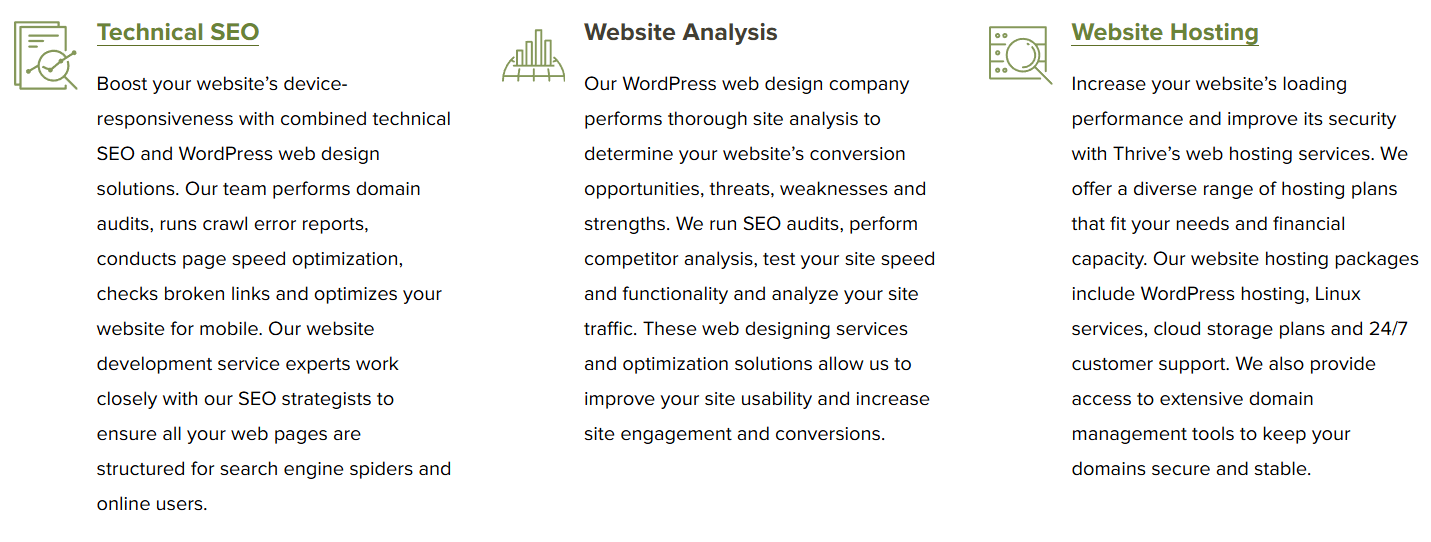 Technical SEO

Boost your website's device-responsiveness with combined technical SEO and WordPress web design solutions. Our team performs domain audits, runs crawl error reports, conducts page speed optimization, checks broken links and optimizes your website for mobile. Our website development service experts work closely with our SEO strategists to ensure all your web pages are structured for search engine spiders and online users.

Website Analysis

Our WordPress web design company performs thorough site analysis to determine your website's conversion opportunities, threats, weaknesses and strengths. We run SEO audits, perform competitor analysis, test your site speed and functionality and analyze your site traffic. These web designing services and optimization solutions allow us to improve your site usability and increase site engagement and conversions.

Website Hosting

Increase your website's loading performance and improve its security with Thrive's web hosting services. We offer a diverse range of hosting plans that fit your needs and financial capacity. Our website hosting packages include WordPress hosting, Linux services, cloud storage plans and 24/7 customer support. We also provide access to extensive domain management tools to keep your domains secure and stable.